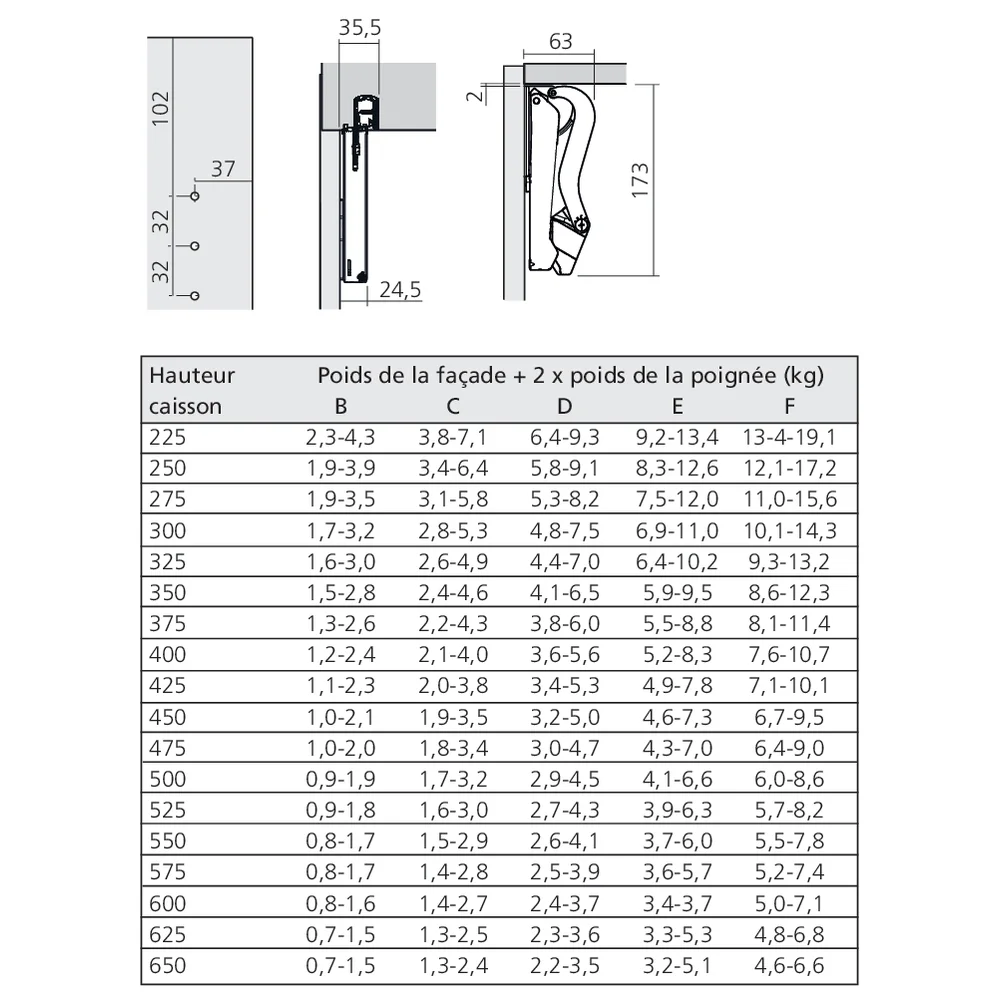 102
37
32
32
35,5
24,5
63
2
173

| Hauteur caisson | Poids de la façade + 2 x poids de la poignée (kg) B | C | D | E | F |
|---|---|---|---|---|---|
| 225 | 2,3-4,3 | 3,8-7,1 | 6,4-9,3 | 9,2-13,4 | 13-4-19,1 |
| 250 | 1,9-3,9 | 3,4-6,4 | 5,8-9,1 | 8,3-12,6 | 12,1-17,2 |
| 275 | 1,9-3,5 | 3,1-5,8 | 5,3-8,2 | 7,5-12,0 | 11,0-15,6 |
| 300 | 1,7-3,2 | 2,8-5,3 | 4,8-7,5 | 6,9-11,0 | 10,1-14,3 |
| 325 | 1,6-3,0 | 2,6-4,9 | 4,4-7,0 | 6,4-10,2 | 9,3-13,2 |
| 350 | 1,5-2,8 | 2,4-4,6 | 4,1-6,5 | 5,9-9,5 | 8,6-12,3 |
| 375 | 1,3-2,6 | 2,2-4,3 | 3,8-6,0 | 5,5-8,8 | 8,1-11,4 |
| 400 | 1,2-2,4 | 2,1-4,0 | 3,6-5,6 | 5,2-8,3 | 7,6-10,7 |
| 425 | 1,1-2,3 | 2,0-3,8 | 3,4-5,3 | 4,9-7,8 | 7,1-10,1 |
| 450 | 1,0-2,1 | 1,9-3,5 | 3,2-5,0 | 4,6-7,3 | 6,7-9,5 |
| 475 | 1,0-2,0 | 1,8-3,4 | 3,0-4,7 | 4,3-7,0 | 6,4-9,0 |
| 500 | 0,9-1,9 | 1,7-3,2 | 2,9-4,5 | 4,1-6,6 | 6,0-8,6 |
| 525 | 0,9-1,8 | 1,6-3,0 | 2,7-4,3 | 3,9-6,3 | 5,7-8,2 |
| 550 | 0,8-1,7 | 1,5-2,9 | 2,6-4,1 | 3,7-6,0 | 5,5-7,8 |
| 575 | 0,8-1,7 | 1,4-2,8 | 2,5-3,9 | 3,6-5,7 | 5,2-7,4 |
| 600 | 0,8-1,6 | 1,4-2,7 | 2,4-3,7 | 3,4-3,7 | 5,0-7,1 |
| 625 | 0,7-1,5 | 1,3-2,5 | 2,3-3,6 | 3,3-5,3 | 4,8-6,8 |
| 650 | 0,7-1,5 | 1,3-2,4 | 2,2-3,5 | 3,2-5,1 | 4,6-6,6 |